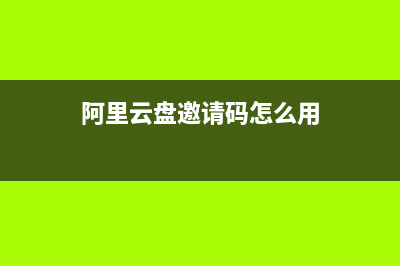 阿里云盘邀请码怎么用